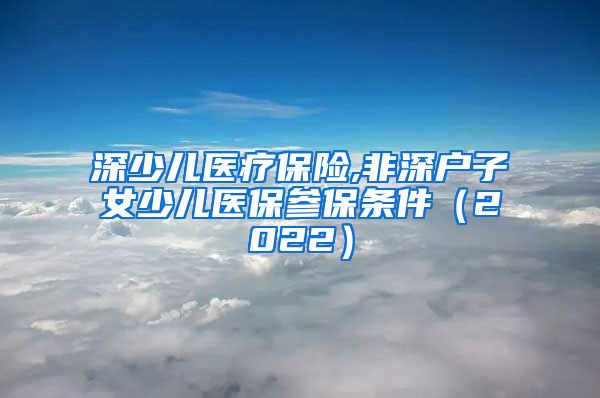 深少儿医疗保险,非深户子女少儿医保参保条件（2022）